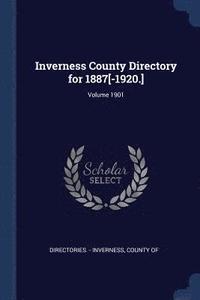 Inverness County Directory for 1887[-1920.]

Volume 1901

Scholar SELECT

DIRECTORIES. - INVERNESS, COUNTY OF